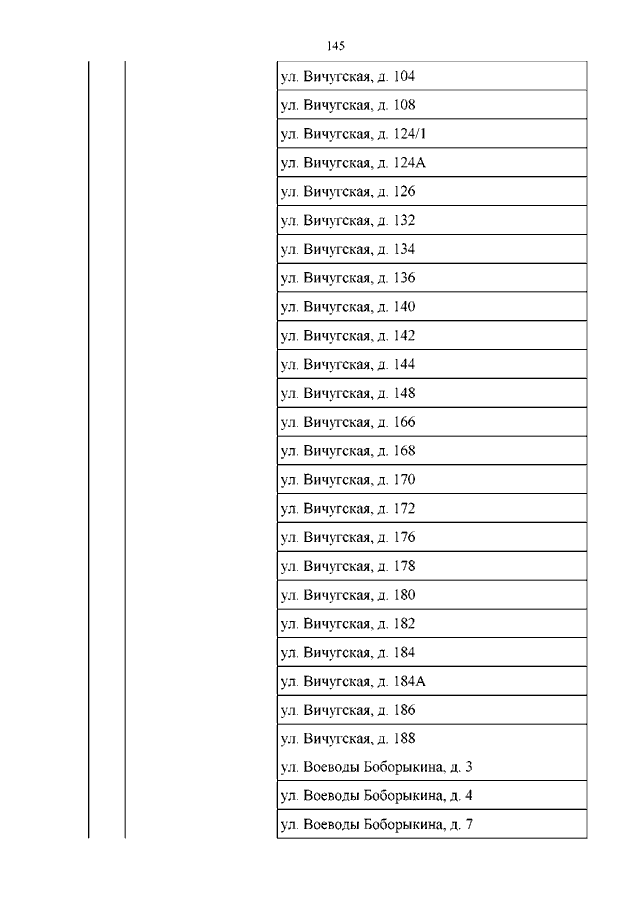 145

| | | |
|---|---|---|
| | | ул. Вичугская, д. 104 |
| | | ул. Вичугская, д. 108 |
| | | ул. Вичугская, д. 124/1 |
| | | ул. Вичугская, д. 124А |
| | | ул. Вичугская, д. 126 |
| | | ул. Вичугская, д. 132 |
| | | ул. Вичугская, д. 134 |
| | | ул. Вичугская, д. 136 |
| | | ул. Вичугская, д. 140 |
| | | ул. Вичугская, д. 142 |
| | | ул. Вичугская, д. 144 |
| | | ул. Вичугская, д. 148 |
| | | ул. Вичугская, д. 166 |
| | | ул. Вичугская, д. 168 |
| | | ул. Вичугская, д. 170 |
| | | ул. Вичугская, д. 172 |
| | | ул. Вичугская, д. 176 |
| | | ул. Вичугская, д. 178 |
| | | ул. Вичугская, д. 180 |
| | | ул. Вичугская, д. 182 |
| | | ул. Вичугская, д. 184 |
| | | ул. Вичугская, д. 184А |
| | | ул. Вичугская, д. 186 |
| | | ул. Вичугская, д. 188 ул. Воеводы Боборыкина, д. 3 |
| | | ул. Воеводы Боборыкина, д. 4 |
| | | ул. Воеводы Боборыкина, д. 7 |